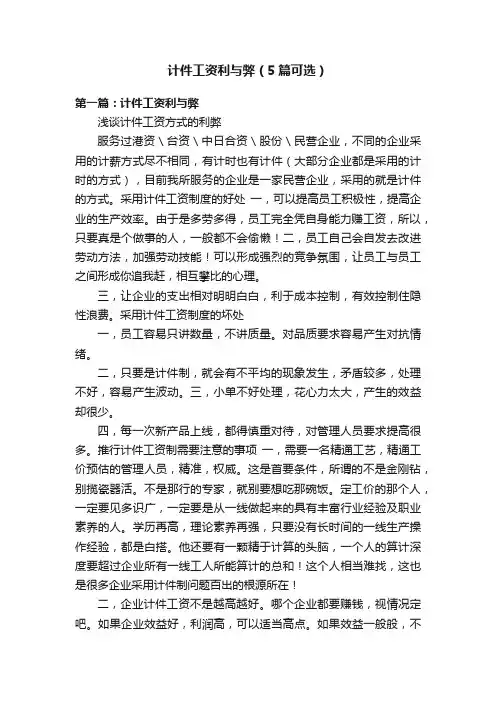 计件工资利与弊（5篇可选）

第一篇：计件工资利与弊

浅谈计件工资方式的利弊

服务过港资\台资\中日合资\股份\民营企业，不同的企业采用的计薪方式尽不相同，有计时也有计件（大部分企业都是采用的计时的方式），目前我所服务的企业是一家民营企业，采用的就是计件的方式。采用计件工资制度的好处 一，可以提高员工积极性，提高企业的生产效率。由于是多劳多得，员工完全凭自身能力赚工资，所以，只要真是个做事的人，一般都不会偷懒！二，员工自己会自发去改进劳动方法，加强劳动技能！可以形成强烈的竞争氛围，让员工与员工之间形成你追我赶，相互攀比的心理。

三，让企业的支出相对明明白白，利于成本控制，有效控制住隐性浪费。采用计件工资制度的坏处

一，员工容易只讲数量，不讲质量。对品质要求容易产生对抗情绪。

二，只要是计件制，就会有不平均的现象发生，矛盾较多，处理不好，容易产生波动。三，小单不好处理，花心力太大，产生的效益却很少。

四，每一次新产品上线，都得慎重对待，对管理人员要求提高很多。推行计件工资制需要注意的事项 一，需要一名精通工艺，精通工价预估的管理人员，精准，权威。这是首要条件，所谓的不是金刚钻，别揽瓷器活。不是那行的专家，就别要想吃那碗饭。定工价的那个人，一定要见多识广，一定要是从一线做起来的具有丰富行业经验及职业素养的人。学历再高，理论素养再强，只要没有长时间的一线生产操作经验，都是白搭。他还要有一颗精于计算的头脑，一个人的算计深度要超过企业所有一线工人所能算计的总和！这个人相当难找，这也是很多企业采用计件制问题百出的根源所在！

二，企业计件工资不是越高越好。哪个企业都要赚钱，视情况定吧。如果企业效益好，利润高，可以适当高点。如果效益一般般，不